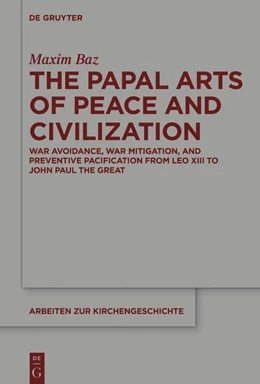 DE GRUYTER

Maxim Baz

THE PAPAL ARTS OF PEACE AND CIVILIZATION

WAR AVOIDANCE, WAR MITIGATION, AND PREVENTIVE PACIFICATION FROM LEO XIII TO JOHN PAUL THE GREAT

ARBEITEN ZUR KIRCHENGESCHICHTE

DE
G